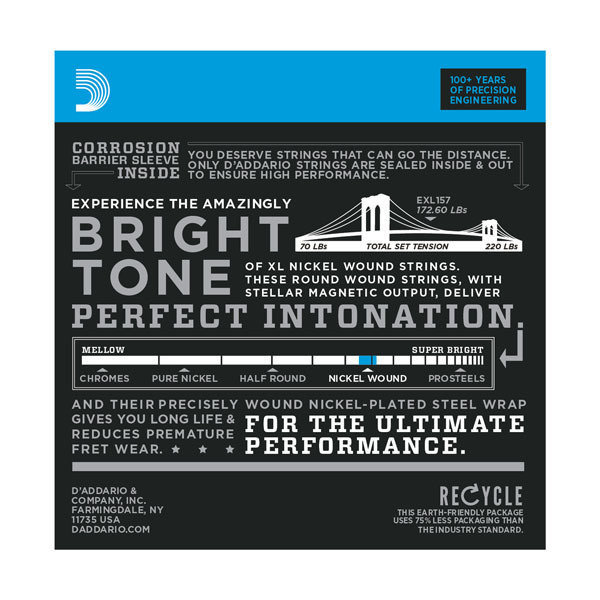 100+ YEARS
OF PRECISION
ENGINEERING

CORROSION
BARRIER SLEEVE
INSIDE

YOU DESERVE STRINGS THAT CAN GO THE DISTANCE. ONLY D'ADDARIO STRINGS ARE SEALED INSIDE & OUT TO ENSURE HIGH PERFORMANCE.

EXPERIENCE THE AMAZINGLY

BRIGHT TONE

EXL157
172.60 LBs

70 LBs
TOTAL SET TENSION
220 LBs

OF XL NICKEL WOUND STRINGS. THESE ROUND WOUND STRINGS, WITH STELLAR MAGNETIC OUTPUT, DELIVER

PERFECT INTONATION.

MELLOW
SUPER BRIGHT
CHROMES
PURE NICKEL
HALF ROUND
NICKEL WOUND
PROSTEELS

AND THEIR PRECISELY WOUND NICKEL-PLATED STEEL WRAP GIVES YOU LONG LIFE & REDUCES PREMATURE FRET WEAR. ★ ★ ★

FOR THE ULTIMATE PERFORMANCE.

D'ADDARIO &
COMPANY, INC.
FARMINGDALE, NY
11735 USA
DADDARIO.COM

RECYCLE
THIS EARTH-FRIENDLY PACKAGE USES 75% LESS PACKAGING THAN THE INDUSTRY STANDARD.